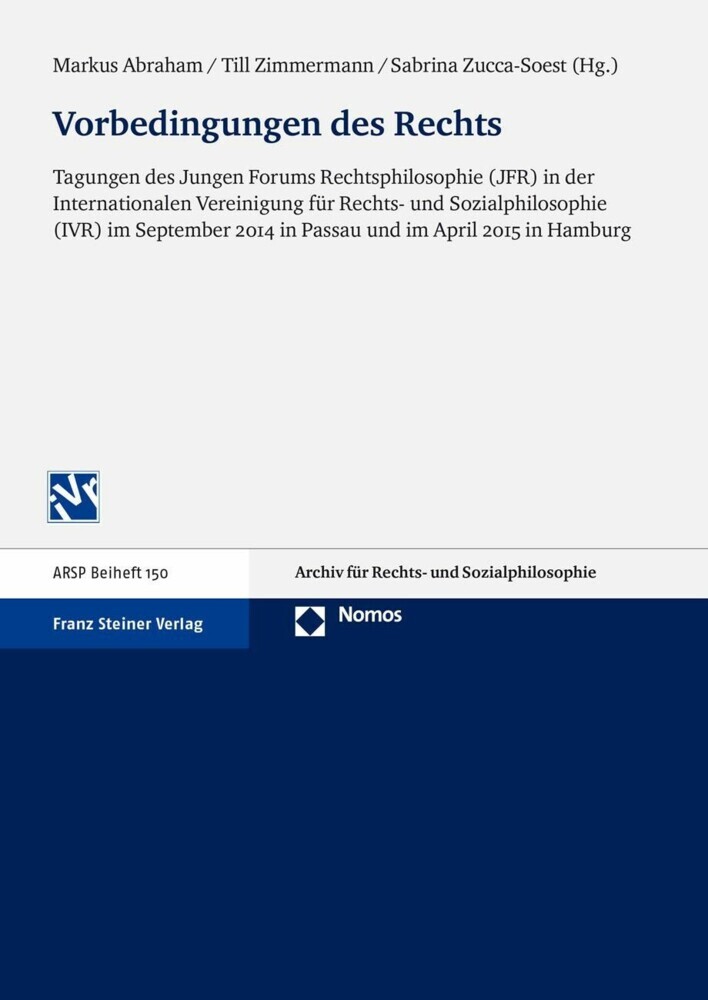 Markus Abraham / Till Zimmermann / Sabrina Zucca-Soest (Hg.)

Vorbedingungen des Rechts

Tagungen des Jungen Forums Rechtsphilosophie (JFR) in der Internationalen Vereinigung für Rechts- und Sozialphilosophie (IVR) im September 2014 in Passau und im April 2015 in Hamburg

IVR

ARSP Beiheft 150

Archiv für Rechts- und Sozialphilosophie

Franz Steiner Verlag

Nomos